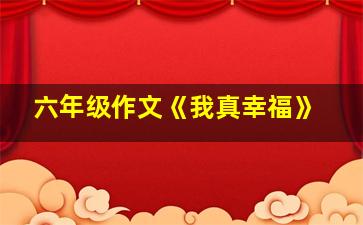 六年级作文《我真幸福》